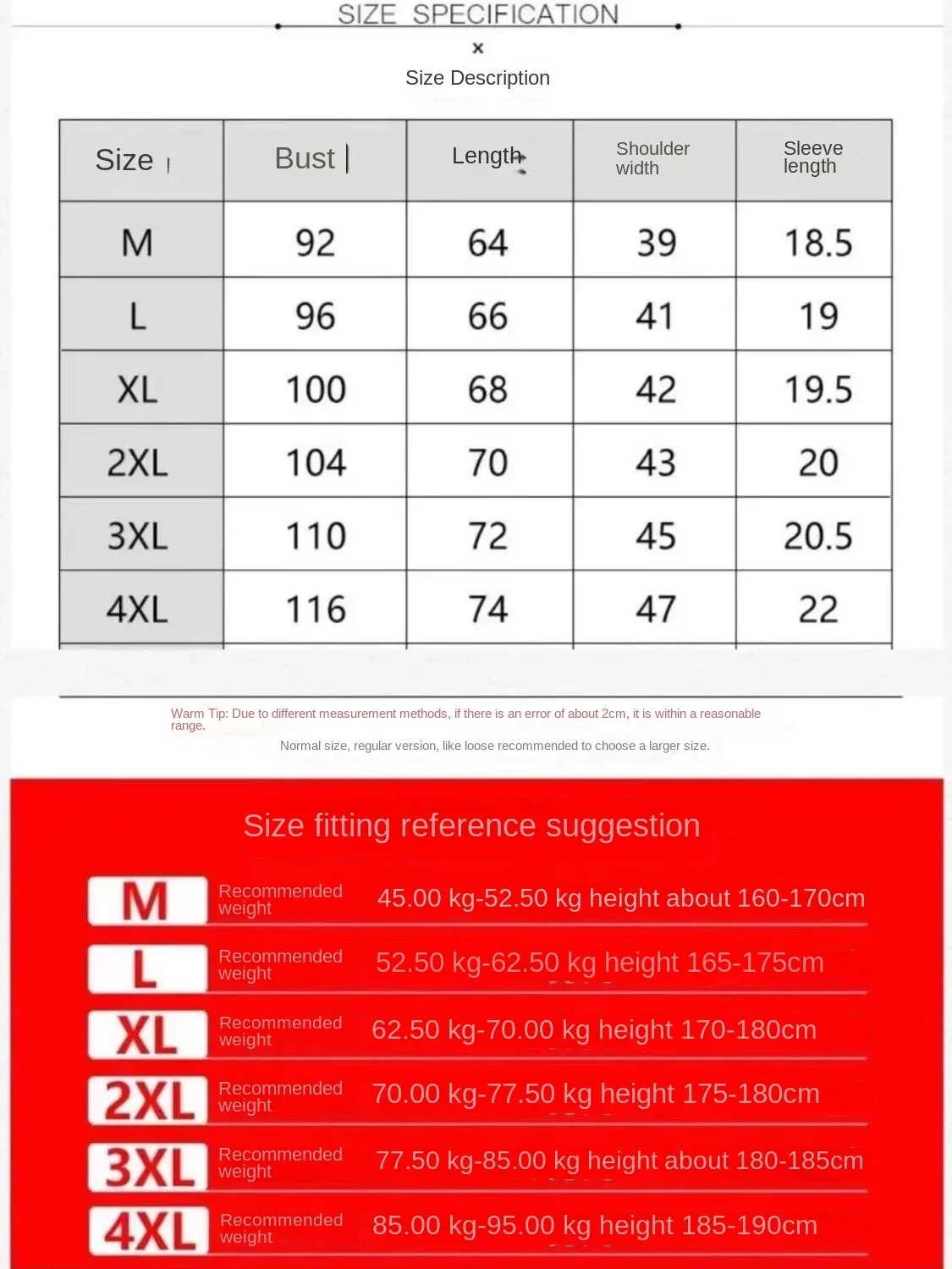 SIZE SPECIFICATION

×

Size Description

| Size | Bust | Length | Shoulder width | Sleeve length |
|---|---|---|---|---|
| M | 92 | 64 | 39 | 18.5 |
| L | 96 | 66 | 41 | 19 |
| XL | 100 | 68 | 42 | 19.5 |
| 2XL | 104 | 70 | 43 | 20 |
| 3XL | 110 | 72 | 45 | 20.5 |
| 4XL | 116 | 74 | 47 | 22 |

Warm Tip: Due to different measurement methods, if there is an error of about 2cm, it is within a reasonable range.

Normal size, regular version, like loose recommended to choose a larger size.

Size fitting reference suggestion

M Recommended weight 45.00 kg-52.50 kg height about 160-170cm

L Recommended weight 52.50 kg-62.50 kg height 165-175cm

XL Recommended weight 62.50 kg-70.00 kg height 170-180cm

2XL Recommended weight 70.00 kg-77.50 kg height 175-180cm

3XL Recommended weight 77.50 kg-85.00 kg height about 180-185cm

4XL Recommended weight 85.00 kg-95.00 kg height 185-190cm